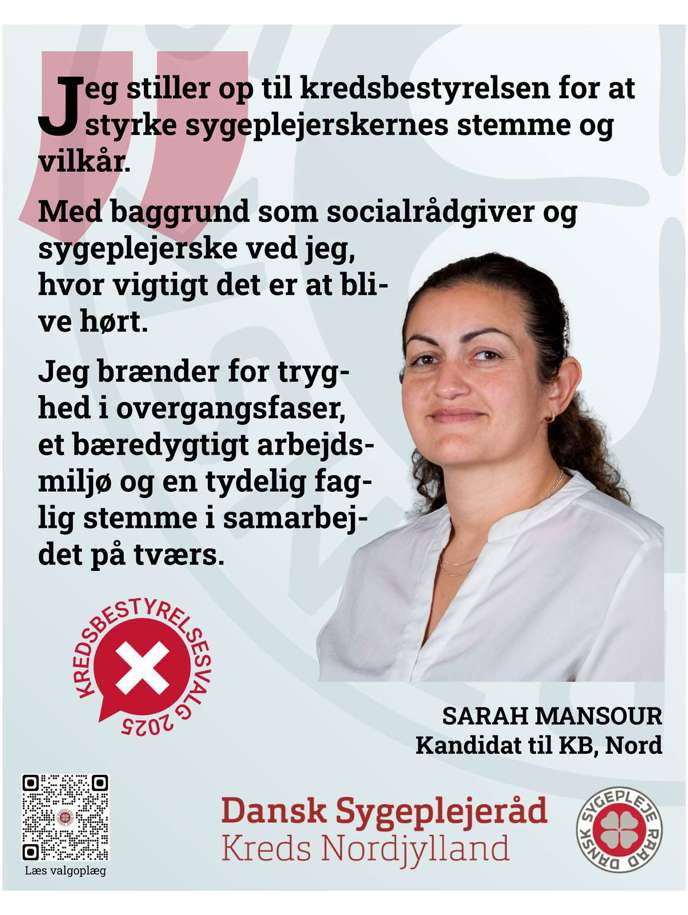 Jeg stiller op til kredsbestyrelsen for at styrke sygeplejerskernes stemme og vilkår.

Med baggrund som socialrådgiver og sygeplejerske ved jeg, hvor vigtigt det er at blive hørt.

Jeg brænder for tryghed i overgangsfaser, et bæredygtigt arbejdsmiljø og en tydelig faglig stemme i samarbejdet på tværs.

KREDSBESTYRELSESVALG 2025

SARAH MANSOUR
Kandidat til KB, Nord

Læs valgoplæg

Dansk Sygeplejeråd
Kreds Nordjylland

DANSK SYGEPLEJE RÅD